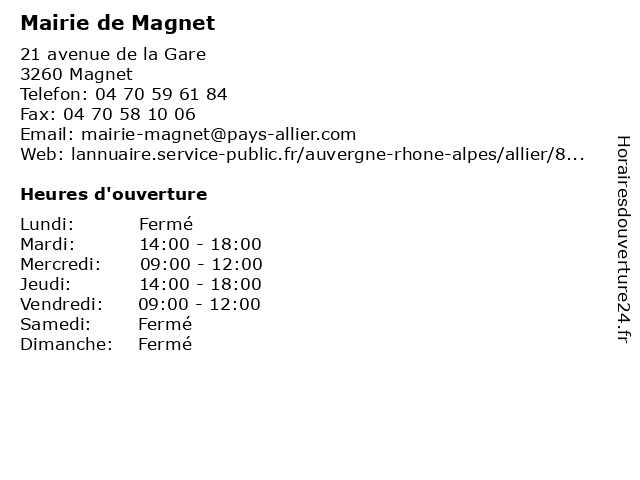 Mairie de Magnet

21 avenue de la Gare
3260 Magnet
Telefon: 04 70 59 61 84
Fax: 04 70 58 10 06
Email: mairie-magnet@pays-allier.com
Web: lannuaire.service-public.fr/auvergne-rhone-alpes/allier/8...

Heures d'ouverture

Lundi: Fermé
Mardi: 14:00 - 18:00
Mercredi: 09:00 - 12:00
Jeudi: 14:00 - 18:00
Vendredi: 09:00 - 12:00
Samedi: Fermé
Dimanche: Fermé

Horairesdouverture24.fr